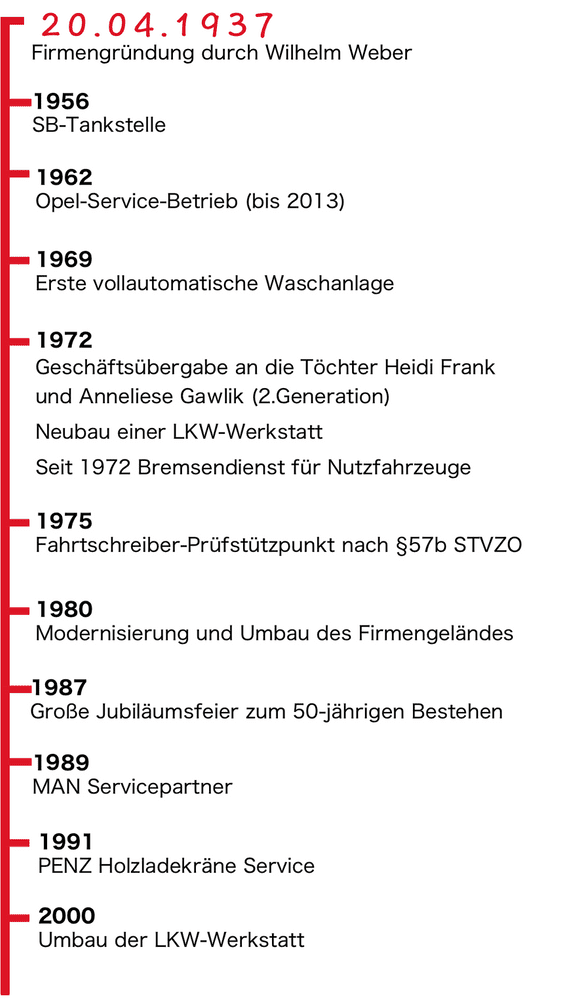 20.04.1937
Firmengründung durch Wilhelm Weber

1956
SB-Tankstelle

1962
Opel-Service-Betrieb (bis 2013)

1969
Erste vollautomatische Waschanlage

1972
Geschäftsübergabe an die Töchter Heidi Frank und Anneliese Gawlik (2.Generation)

Neubau einer LKW-Werkstatt

Seit 1972 Bremsendienst für Nutzfahrzeuge

1975
Fahrtschreiber-Prüfstützpunkt nach §57b STVZO

1980
Modernisierung und Umbau des Firmengeländes

1987
Große Jubiläumsfeier zum 50-jährigen Bestehen

1989
MAN Servicepartner

1991
PENZ Holzladekräne Service

2000
Umbau der LKW-Werkstatt